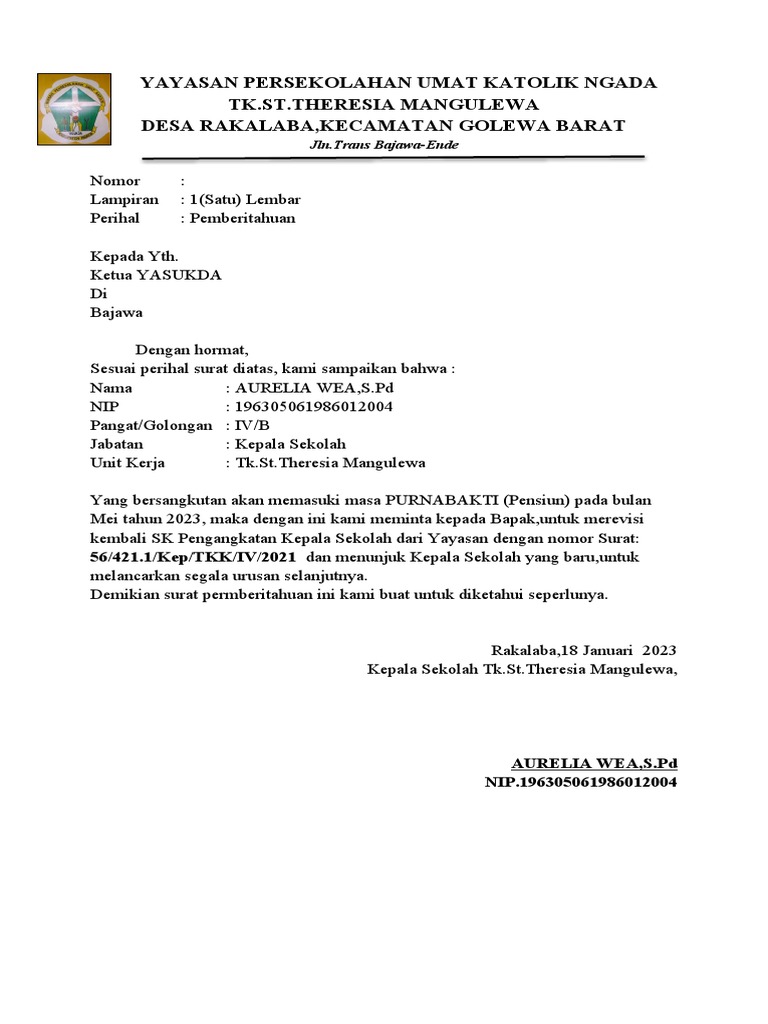 YAYASAN PERSEKOLAHAN UMAT KATOLIK NGADA
TK.ST.THERESIA MANGULEWA
DESA RAKALABA,KECAMATAN GOLEWA BARAT
Jln.Trans Bajawa-Ende

Nomor :
Lampiran : 1(Satu) Lembar
Perihal : Pemberitahuan

Kepada Yth.
Ketua YASUKDA
Di
Bajawa

Dengan hormat,
Sesuai perihal surat diatas, kami sampaikan bahwa :
Nama : AURELIA WEA,S.Pd
NIP : 196305061986012004
Pangat/Golongan : IV/B
Jabatan : Kepala Sekolah
Unit Kerja : Tk.St.Theresia Mangulewa

Yang bersangkutan akan memasuki masa PURNABAKTI (Pensiun) pada bulan Mei tahun 2023, maka dengan ini kami meminta kepada Bapak,untuk merevisi kembali SK Pengangkatan Kepala Sekolah dari Yayasan dengan nomor Surat: 56/421.1/Kep/TKK/IV/2021 dan menunjuk Kepala Sekolah yang baru,untuk melancarkan segala urusan selanjutnya.
Demikian surat permberitahuan ini kami buat untuk diketahui seperlunya.

Rakalaba,18 Januari 2023
Kepala Sekolah Tk.St.Theresia Mangulewa,

AURELIA WEA,S.Pd
NIP.196305061986012004